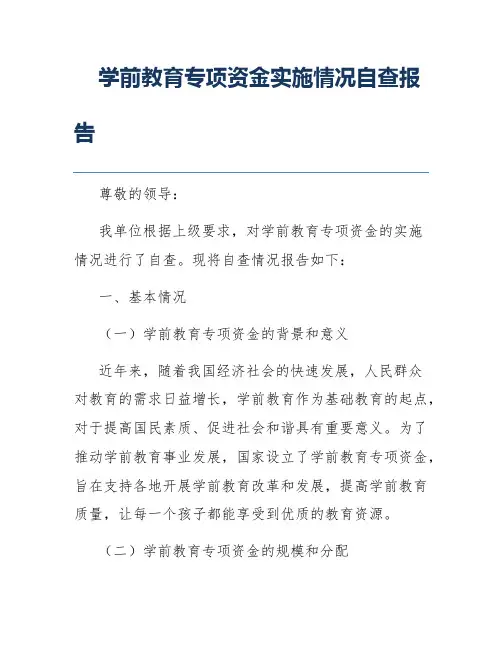 学前教育专项资金实施情况自查报告

尊敬的领导：

我单位根据上级要求，对学前教育专项资金的实施情况进行了自查。现将自查情况报告如下：

一、基本情况

（一）学前教育专项资金的背景和意义

近年来，随着我国经济社会的快速发展，人民群众对教育的需求日益增长，学前教育作为基础教育的起点，对于提高国民素质、促进社会和谐具有重要意义。为了推动学前教育事业发展，国家设立了学前教育专项资金，旨在支持各地开展学前教育改革和发展，提高学前教育质量，让每一个孩子都能享受到优质的教育资源。

（二）学前教育专项资金的规模和分配